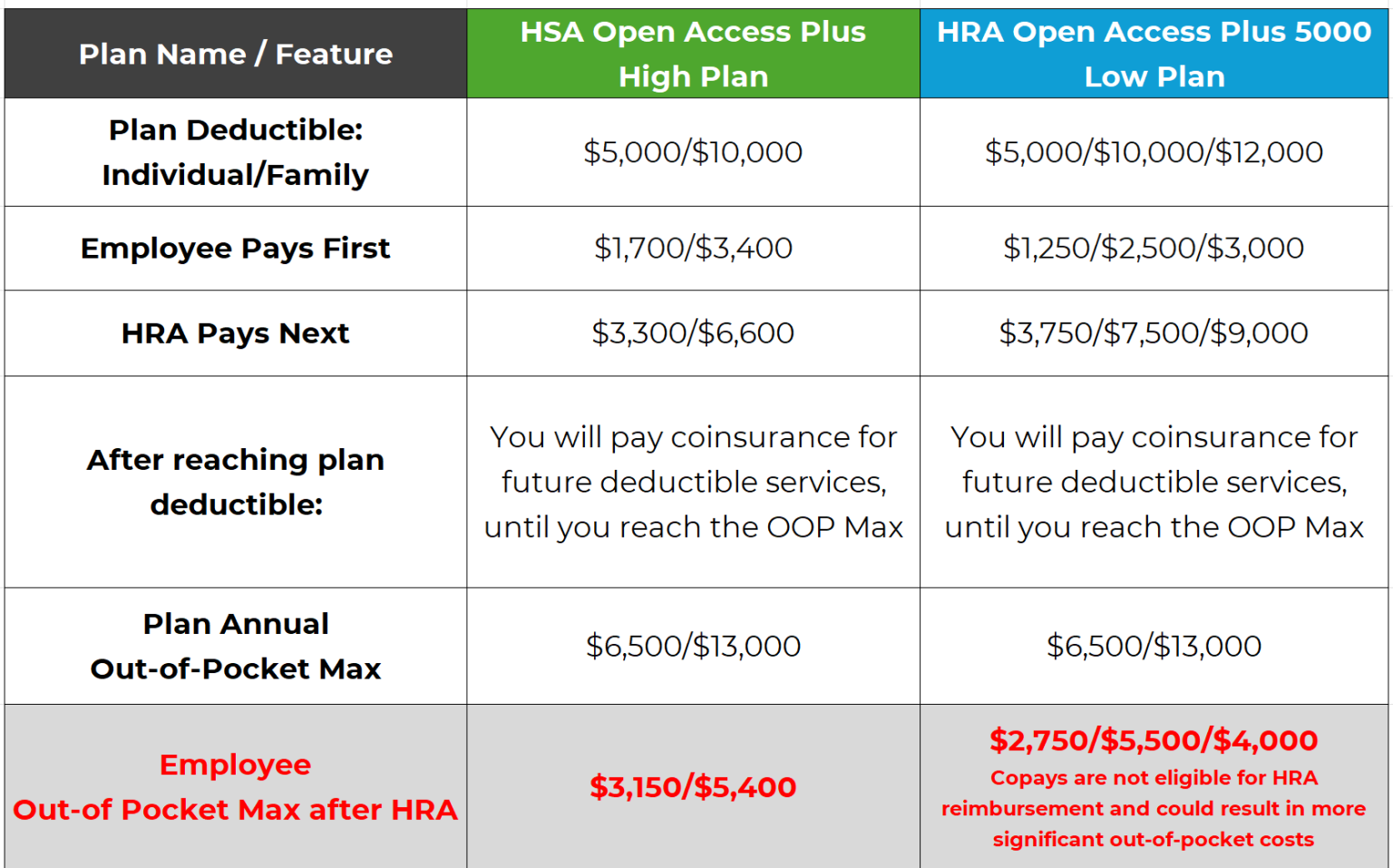 | Plan Name / Feature | HSA Open Access Plus High Plan | HRA Open Access Plus 5000 Low Plan |
|---|---|---|
| Plan Deductible: Individual/Family | $5,000/$10,000 | $5,000/$10,000/$12,000 |
| Employee Pays First | $1,700/$3,400 | $1,250/$2,500/$3,000 |
| HRA Pays Next | $3,300/$6,600 | $3,750/$7,500/$9,000 |
| After reaching plan deductible: | You will pay coinsurance for future deductible services, until you reach the OOP Max | You will pay coinsurance for future deductible services, until you reach the OOP Max |
| Plan Annual Out-of-Pocket Max | $6,500/$13,000 | $6,500/$13,000 |
| Employee Out-of Pocket Max after HRA | $3,150/$5,400 | $2,750/$5,500/$4,000 Copays are not eligible for HRA reimbursement and could result in more significant out-of-pocket costs |